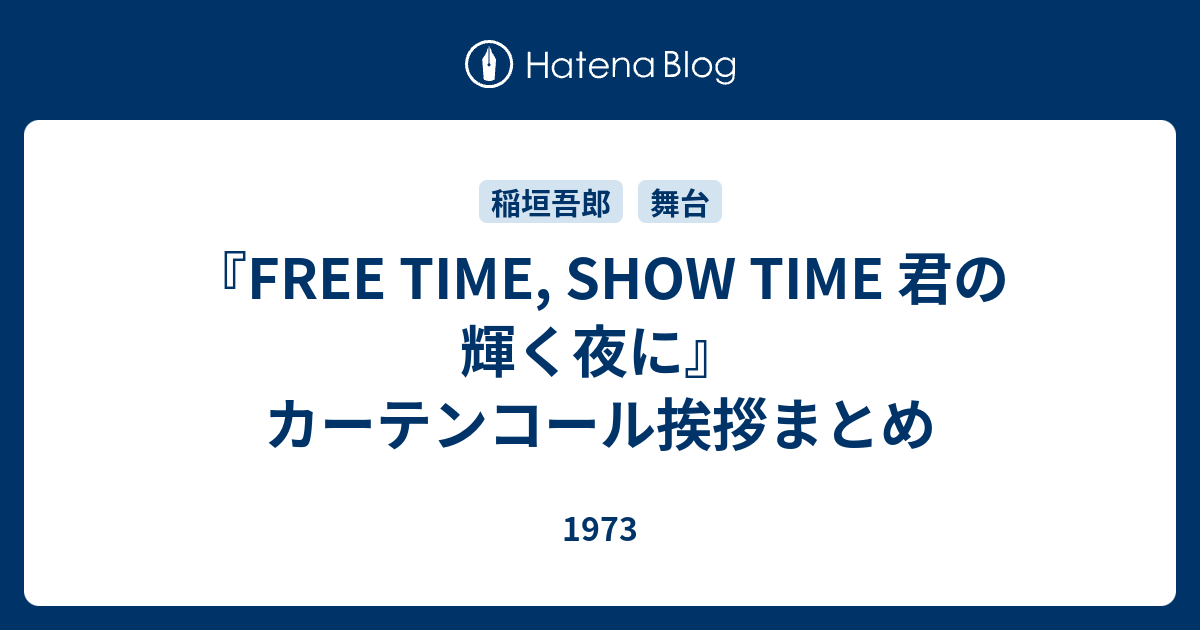 Hatena Blog

稲垣吾郎 舞台

『FREE TIME, SHOW TIME 君の輝く夜に』カーテンコール挨拶まとめ

1973